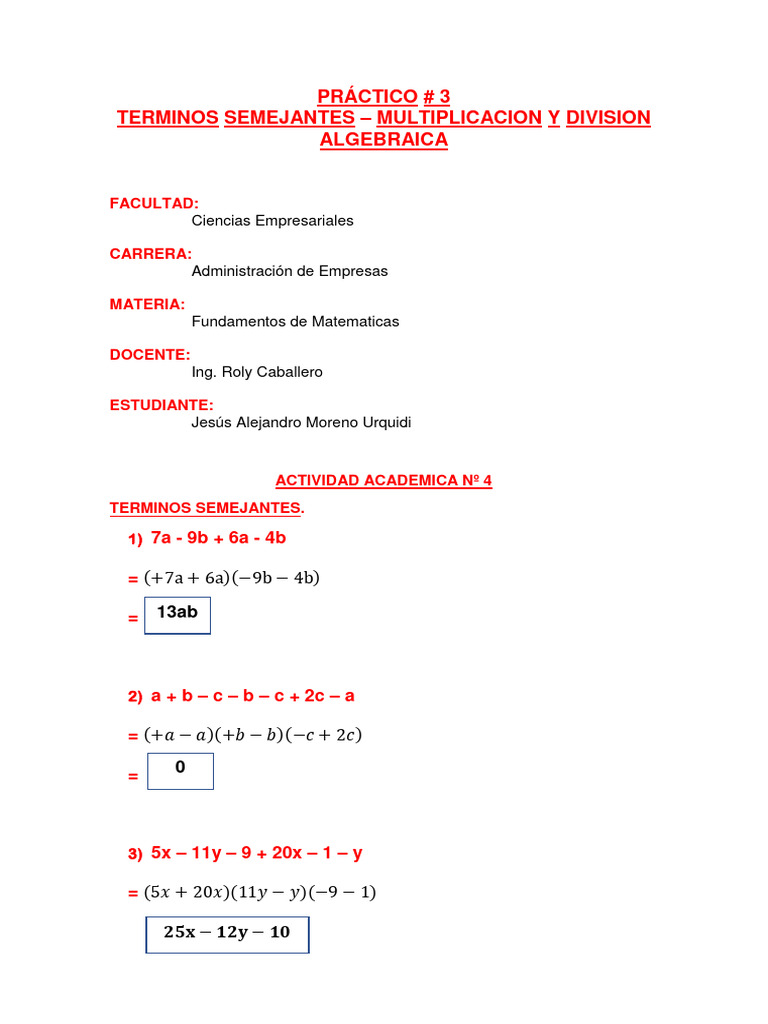 PRÁCTICO # 3
TERMINOS SEMEJANTES – MULTIPLICACION Y DIVISION ALGEBRAICA

FACULTAD:
Ciencias Empresariales

CARRERA:
Administración de Empresas

MATERIA:
Fundamentos de Matematicas

DOCENTE:
Ing. Roly Caballero

ESTUDIANTE:
Jesús Alejandro Moreno Urquidi

ACTIVIDAD ACADEMICA Nº 4

TERMINOS SEMEJANTES.

1) 7a - 9b + 6a - 4b

= $(+7a + 6a)(-9b - 4b)$

= 13ab

2) a + b – c – b – c + 2c – a

= $(+a - a)(+b - b)(-c + 2c)$

= 0

3) 5x – 11y – 9 + 20x – 1 – y

= $(5x + 20x)(11y - y)(-9 - 1)$

$25x - 12y - 10$